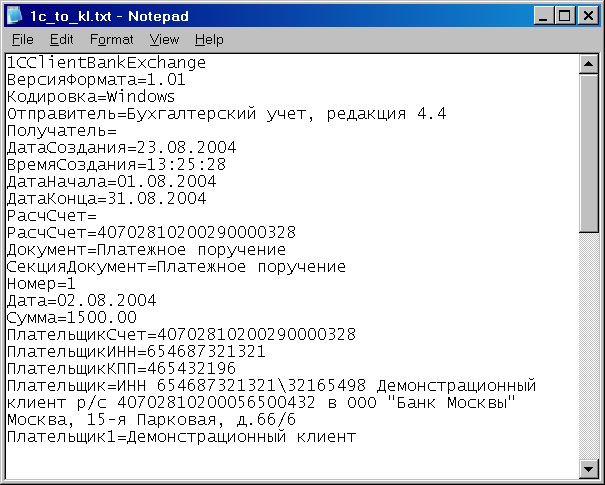 1c_to_kl.txt - Notepad

File Edit Format View Help

1CClientBankExchange
ВерсияФормата=1.01
Кодировка=Windows
Отправитель=Бухгалтерский учет, редакция 4.4
Получатель=
ДатаСоздания=23.08.2004
ВремяСоздания=13:25:28
ДатаНачала=01.08.2004
ДатаКонца=31.08.2004
РасчСчет=
РасчСчет=40702810200290000328
Документ=Платежное поручение
СекцияДокумент=Платежное поручение
Номер=1
Дата=02.08.2004
Сумма=1500.00
ПлательщикСчет=40702810200290000328
ПлательщикИНН=654687321321
ПлательщикКПП=465432196
Плательщик=ИНН 654687321321\32165498 Демонстрационный клиент р/с 40702810200056500432 в ООО "Банк Москвы" Москва, 15-я Парковая, д.66/6
Плательщик1=Демонстрационный клиент